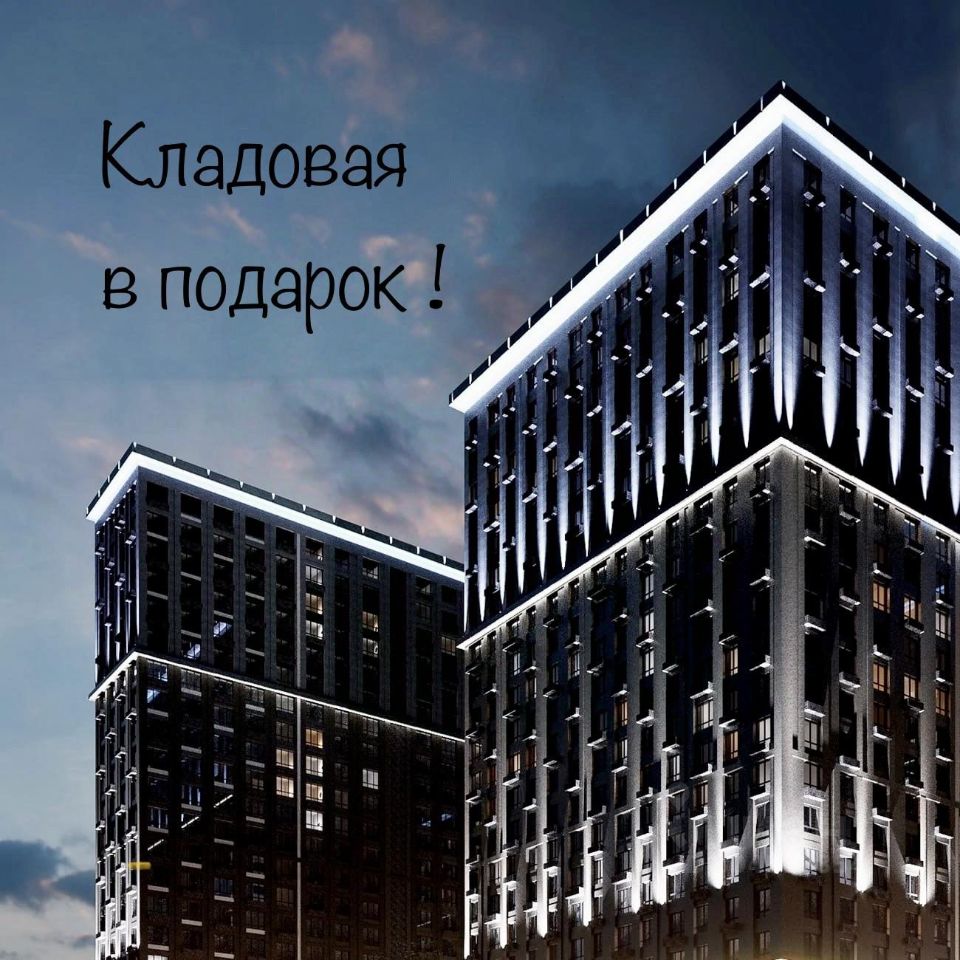 Кладовая
в подарок !